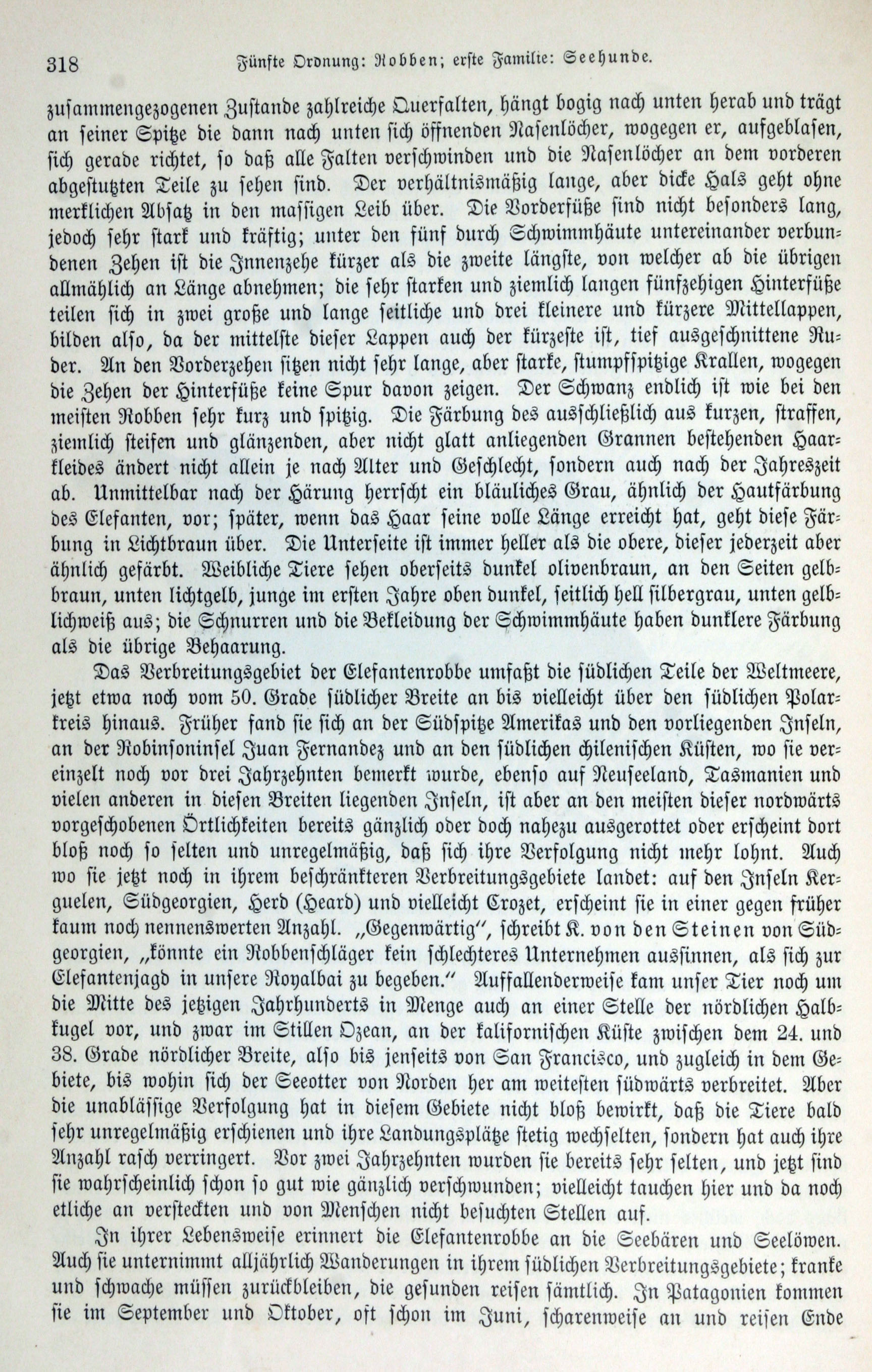 318 Fünfte Ordnung: Robben; erste Familie: Seehunde.

zusammengezogenen Zustande zahlreiche Querfalten, hängt bogig nach unten herab und trägt an seiner Spitze die dann nach unten sich öffnenden Nasenlöcher, wogegen er, aufgeblasen, sich gerade richtet, so daß alle Falten verschwinden und die Nasenlöcher an dem vorderen abgestutzten Teile zu sehen sind. Der verhältnismäßig lange, aber dicke Hals geht ohne merklichen Absatz in den massigen Leib über. Die Vorderfüße sind nicht besonders lang, jedoch sehr stark und kräftig; unter den fünf durch Schwimmhäute untereinander verbundenen Zehen ist die Innenzehe kürzer als die zweite längste, von welcher ab die übrigen allmählich an Länge abnehmen; die sehr starken und ziemlich langen fünfzehigen Hinterfüße teilen sich in zwei große und lange seitliche und drei kleinere und kürzere Mittellappen, bilden also, da der mittelste dieser Lappen auch der kürzeste ist, tief ausgeschnittene Ruder. An den Vorderzehen sitzen nicht sehr lange, aber starke, stumpfspitzige Krallen, wogegen die Zehen der Hinterfüße keine Spur davon zeigen. Der Schwanz endlich ist wie bei den meisten Robben sehr kurz und spitzig. Die Färbung des ausschließlich aus kurzen, straffen, ziemlich steifen und glänzenden, aber nicht glatt anliegenden Grannen bestehenden Haarkleides ändert nicht allein je nach Alter und Geschlecht, sondern auch nach der Jahreszeit ab. Unmittelbar nach der Härung herrscht ein bläuliches Grau, ähnlich der Hautfärbung des Elefanten, vor; später, wenn das Haar seine volle Länge erreicht hat, geht diese Färbung in Lichtbraun über. Die Unterseite ist immer heller als die obere, dieser jederzeit aber ähnlich gefärbt. Weibliche Tiere sehen oberseits dunkel olivenbraun, an den Seiten gelbbraun, unten lichtgelb, junge im ersten Jahre oben dunkel, seitlich hell silbergrau, unten gelblichweiß aus; die Schnurren und die Bekleidung der Schwimmhäute haben dunklere Färbung als die übrige Behaarung.

Das Verbreitungsgebiet der Elefantenrobbe umfaßt die südlichen Teile der Weltmeere, jetzt etwa noch vom 50. Grade südlicher Breite an bis vielleicht über den südlichen Polarkreis hinaus. Früher fand sie sich an der Südspitze Amerikas und den vorliegenden Inseln, an der Robinsoninsel Juan Fernandez und an den südlichen chilenischen Küsten, wo sie vereinzelt noch vor drei Jahrzehnten bemerkt wurde, ebenso auf Neuseeland, Tasmanien und vielen anderen in diesen Breiten liegenden Inseln, ist aber an den meisten dieser nordwärts vorgeschobenen Örtlichkeiten bereits gänzlich oder doch nahezu ausgerottet oder erscheint dort bloß noch so selten und unregelmäßig, daß sich ihre Verfolgung nicht mehr lohnt. Auch wo sie jetzt noch in ihrem beschränkteren Verbreitungsgebiete landet: auf den Inseln Kerguelen, Südgeorgien, Herd (Heard) und vielleicht Crozet, erscheint sie in einer gegen früher kaum noch nennenswerten Anzahl. „Gegenwärtig“, schreibt K. von den Steinen von Südgeorgien, „könnte ein Robbenschläger kein schlechteres Unternehmen aussinnen, als sich zur Elefantenjagd in unsere Royalbai zu begeben.“ Auffallenderweise kam unser Tier noch um die Mitte des jetzigen Jahrhunderts in Menge auch an einer Stelle der nördlichen Halbkugel vor, und zwar im Stillen Ozean, an der kalifornischen Küste zwischen dem 24. und 38. Grade nördlicher Breite, also bis jenseits von San Francisco, und zugleich in dem Gebiete, bis wohin sich der Seeotter von Norden her am weitesten südwärts verbreitet. Aber die unablässige Verfolgung hat in diesem Gebiete nicht bloß bewirkt, daß die Tiere bald sehr unregelmäßig erschienen und ihre Landungsplätze stetig wechselten, sondern hat auch ihre Anzahl rasch verringert. Vor zwei Jahrzehnten wurden sie bereits sehr selten, und jetzt sind sie wahrscheinlich schon so gut wie gänzlich verschwunden; vielleicht tauchen hier und da noch etliche an versteckten und von Menschen nicht besuchten Stellen auf.

In ihrer Lebensweise erinnert die Elefantenrobbe an die Seebären und Seelöwen. Auch sie unternimmt alljährlich Wanderungen in ihrem südlichen Verbreitungsgebiete; kranke und schwache müssen zurückbleiben, die gesunden reisen sämtlich. In Patagonien kommen sie im September und Oktober, oft schon im Juni, scharenweise an und reisen Ende